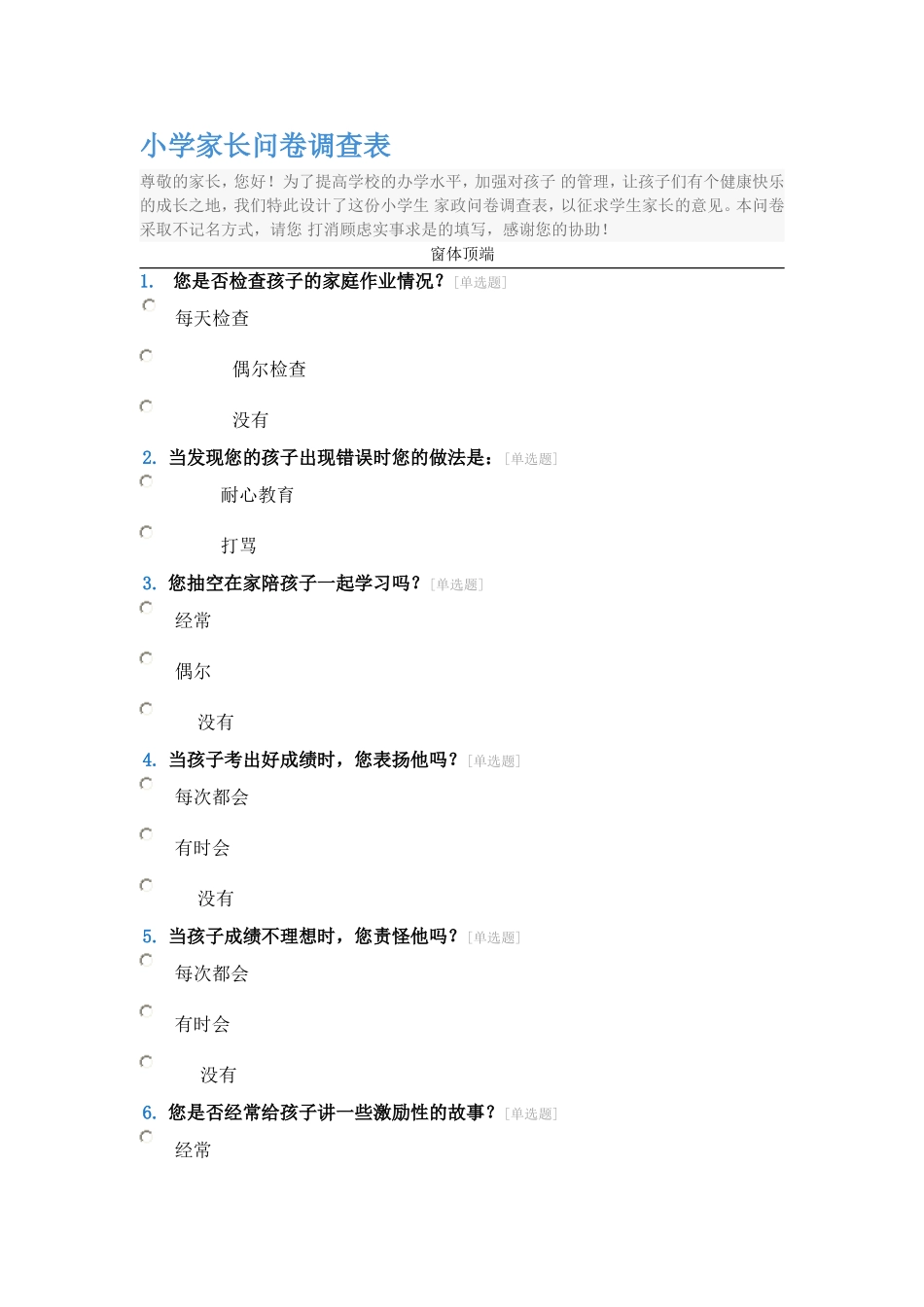 小学家长问卷调查表

尊敬的家长，您好！为了提高学校的办学水平，加强对孩子 的管理，让孩子们有个健康快乐的成长之地，我们特此设计了这份小学生 家政问卷调查表，以征求学生家长的意见。本问卷采取不记名方式，请您 打消顾虑实事求是的填写，感谢您的协助！

窗体顶端

1. 您是否检查孩子的家庭作业情况？[单选题]

每天检查

偶尔检查

没有

2. 当发现您的孩子出现错误时您的做法是：[单选题]

耐心教育

打骂

3. 您抽空在家陪孩子一起学习吗？[单选题]

经常

偶尔

没有

4. 当孩子考出好成绩时，您表扬他吗？[单选题]

每次都会

有时会

没有

5. 当孩子成绩不理想时，您责怪他吗？[单选题]

每次都会

有时会

没有

6. 您是否经常给孩子讲一些激励性的故事？[单选题]

经常